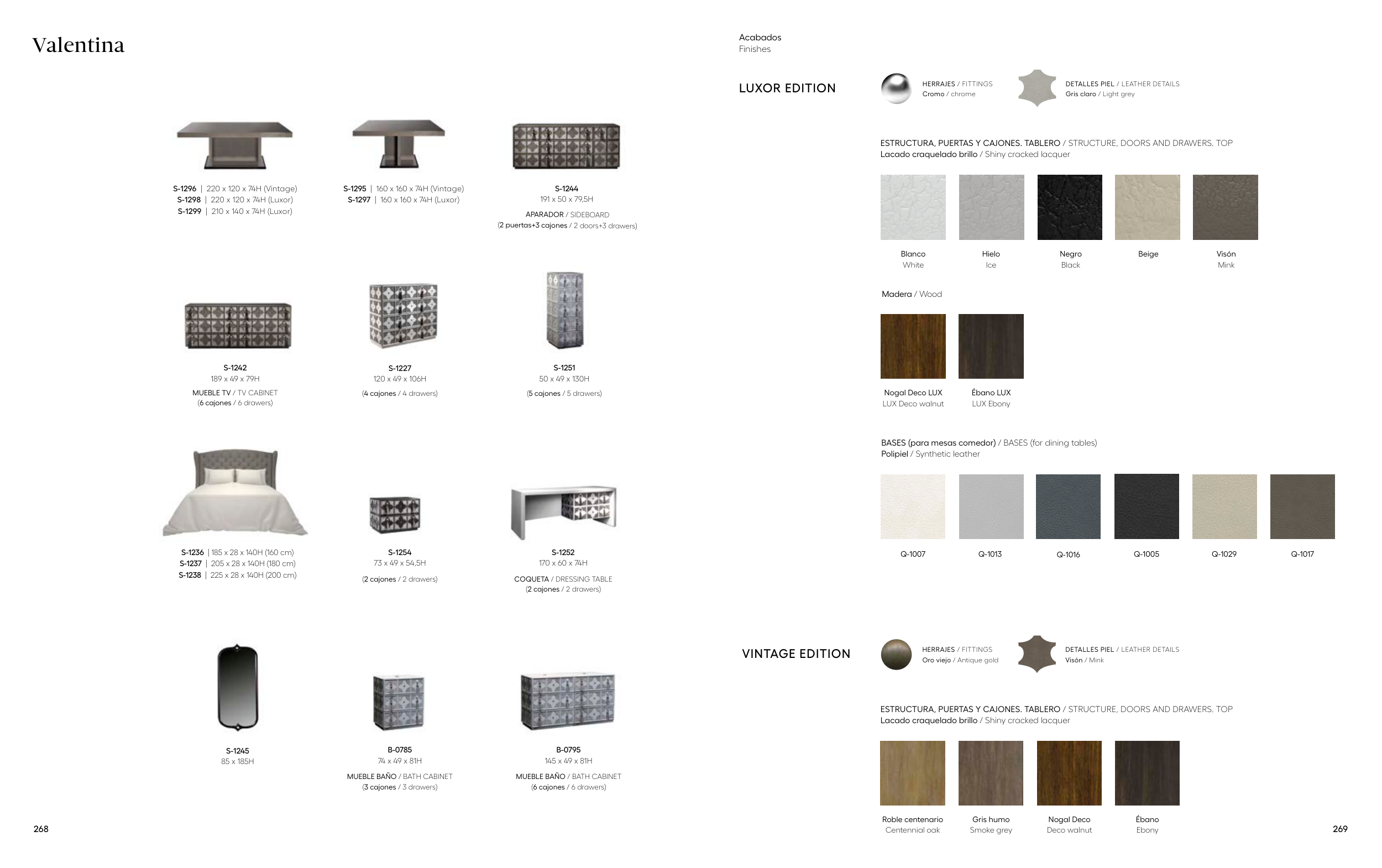 Valentina

S-1296 | 220 x 120 x 74H (Vintage)
S-1298 | 220 x 120 x 74H (Luxor)
S-1299 | 210 x 140 x 74H (Luxor)

S-1295 | 160 x 160 x 74H (Vintage)
S-1297 | 160 x 160 x 74H (Luxor)

S-1244
191 x 50 x 79,5H
APARADOR / SIDEBOARD
(2 puertas+3 cajones / 2 doors+3 drawers)

S-1242
189 x 49 x 79H
MUEBLE TV / TV CABINET
(6 cajones / 6 drawers)

S-1227
120 x 49 x 106H
(4 cajones / 4 drawers)

S-1251
50 x 49 x 130H
(5 cajones / 5 drawers)

S-1236 | 185 x 28 x 140H (160 cm)
S-1237 | 205 x 28 x 140H (180 cm)
S-1238 | 225 x 28 x 140H (200 cm)

S-1254
73 x 49 x 54,5H
(2 cajones / 2 drawers)

S-1252
170 x 60 x 74H
COQUETA / DRESSING TABLE
(2 cajones / 2 drawers)

S-1245
85 x 185H

B-0785
74 x 49 x 81H
MUEBLE BAÑO / BATH CABINET
(3 cajones / 3 drawers)

B-0795
145 x 49 x 81H
MUEBLE BAÑO / BATH CABINET
(6 cajones / 6 drawers)

268

Acabados
Finishes

LUXOR EDITION

HERRAJES / FITTINGS
Cromo / chrome

DETALLES PIEL / LEATHER DETAILS
Gris claro / Light grey

ESTRUCTURA, PUERTAS Y CAJONES. TABLERO / STRUCTURE, DOORS AND DRAWERS. TOP
Lacado craquelado brillo / Shiny cracked lacquer

Blanco
White

Hielo
Ice

Negro
Black

Beige

Visón
Mink

Madera / Wood

Nogal Deco LUX
LUX Deco walnut

Ébano LUX
LUX Ebony

BASES (para mesas comedor) / BASES (for dining tables)
Polipiel / Synthetic leather

Q-1007

Q-1013

Q-1016

Q-1005

Q-1029

Q-1017

VINTAGE EDITION

HERRAJES / FITTINGS
Oro viejo / Antique gold

DETALLES PIEL / LEATHER DETAILS
Visón / Mink

ESTRUCTURA, PUERTAS Y CAJONES. TABLERO / STRUCTURE, DOORS AND DRAWERS. TOP
Lacado craquelado brillo / Shiny cracked lacquer

Roble centenario
Centennial oak

Gris humo
Smoke grey

Nogal Deco
Deco walnut

Ébano
Ebony

269